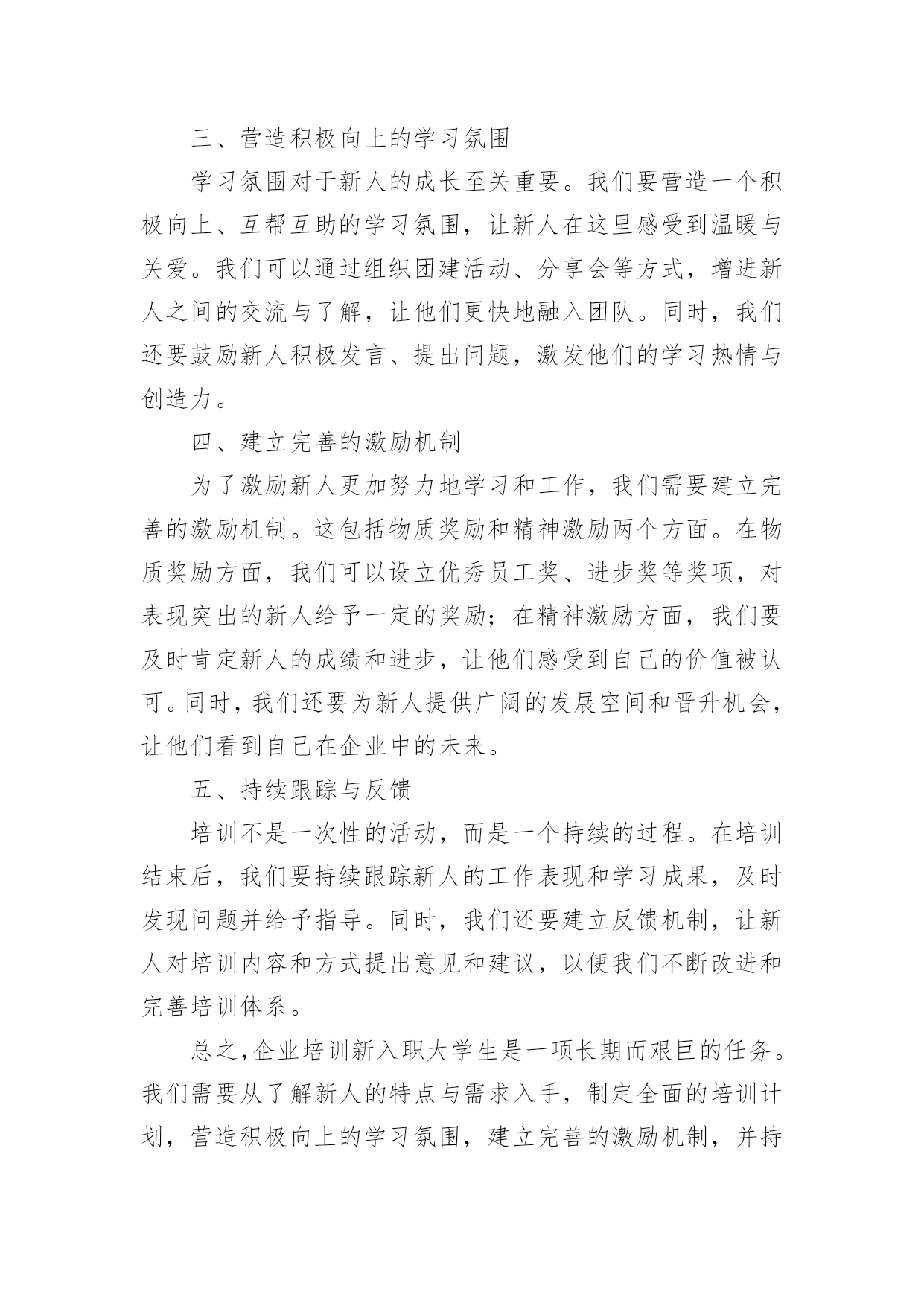 三、营造积极向上的学习氛围

学习氛围对于新人的成长至关重要。我们要营造一个积极向上、互帮互助的学习氛围，让新人在这里感受到温暖与关爱。我们可以通过组织团建活动、分享会等方式，增进新人之间的交流与了解，让他们更快地融入团队。同时，我们还要鼓励新人积极发言、提出问题，激发他们的学习热情与创造力。

四、建立完善的激励机制

为了激励新人更加努力地学习和工作，我们需要建立完善的激励机制。这包括物质奖励和精神激励两个方面。在物质奖励方面，我们可以设立优秀员工奖、进步奖等奖项，对表现突出的新人给予一定的奖励；在精神激励方面，我们要及时肯定新人的成绩和进步，让他们感受到自己的价值被认可。同时，我们还要为新人提供广阔的发展空间和晋升机会，让他们看到自己在企业中的未来。

五、持续跟踪与反馈

培训不是一次性的活动，而是一个持续的过程。在培训结束后，我们要持续跟踪新人的工作表现和学习成果，及时发现问题并给予指导。同时，我们还要建立反馈机制，让新人对培训内容和方式提出意见和建议，以便我们不断改进和完善培训体系。

总之，企业培训新入职大学生是一项长期而艰巨的任务。我们需要从了解新人的特点与需求入手，制定全面的培训计划，营造积极向上的学习氛围，建立完善的激励机制，并持